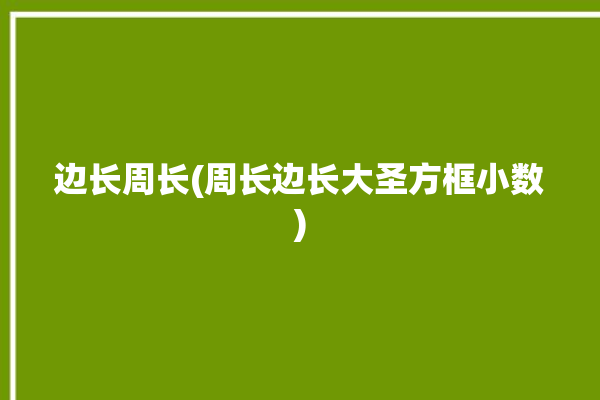 边长周长(周长边长大圣方框小数)